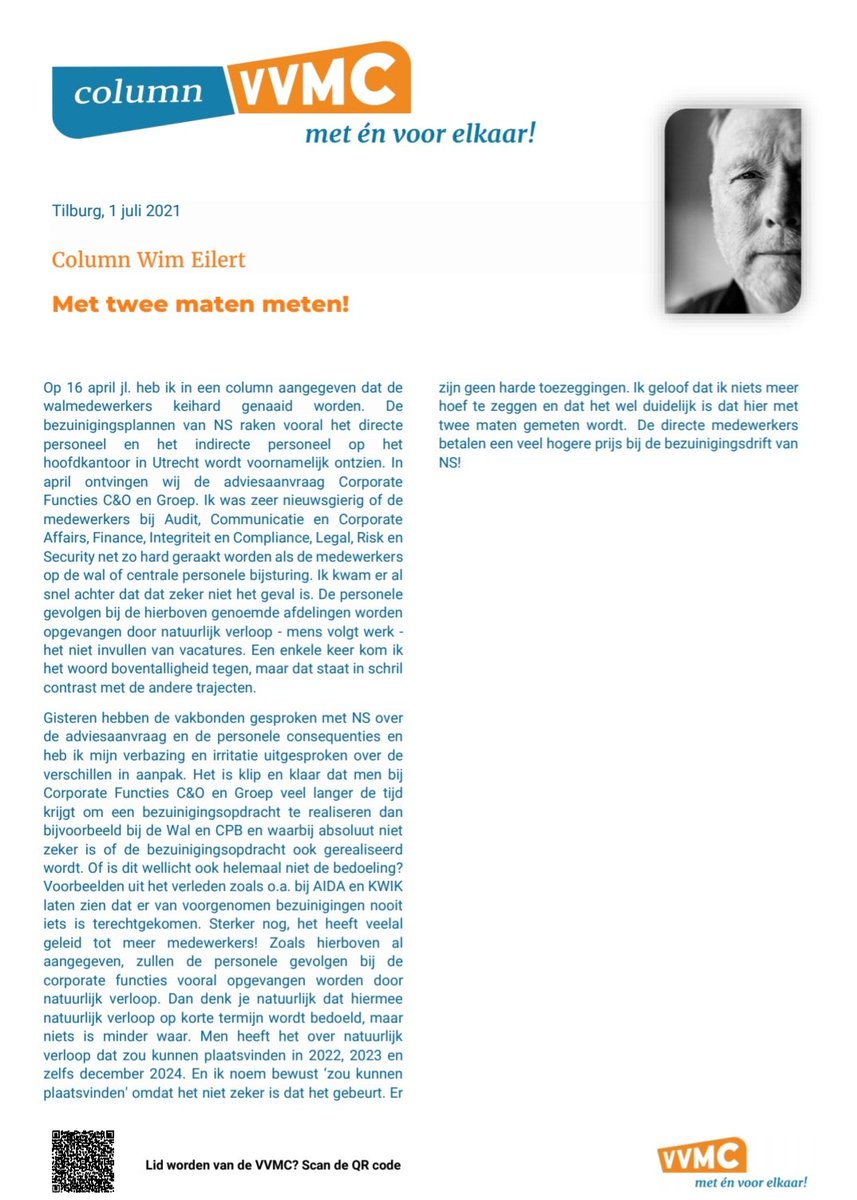 column VVMC
met én voor elkaar!

Tilburg, 1 juli 2021

Column Wim Eilert

Met twee maten meten!

Op 16 april jl. heb ik in een column aangegeven dat de walmedewerkers keihard genaaid worden. De bezuinigingsplannen van NS raken vooral het directe personeel en het indirecte personeel op het hoofdkantoor in Utrecht wordt voornamelijk ontzien. In april ontvingen wij de adviesaanvraag Corporate Functies C&O en Groep. Ik was zeer nieuwsgierig of de medewerkers bij Audit, Communicatie en Corporate Affairs, Finance, Integriteit en Compliance, Legal, Risk en Security net zo hard geraakt worden als de medewerkers op de wal of centrale personele bijsturing. Ik kwam er al snel achter dat dat zeker niet het geval is. De personele gevolgen bij de hierboven genoemde afdelingen worden opgevangen door natuurlijk verloop - mens volgt werk - het niet invullen van vacatures. Een enkele keer kom ik het woord boventalligheid tegen, maar dat staat in schril contrast met de andere trajecten.

Gisteren hebben de vakbonden gesproken met NS over de adviesaanvraag en de personele consequenties en heb ik mijn verbazing en irritatie uitgesproken over de verschillen in aanpak. Het is klip en klaar dat men bij Corporate Functies C&O en Groep veel langer de tijd krijgt om een bezuinigingsopdracht te realiseren dan bijvoorbeeld bij de Wal en CPB en waarbij absoluut niet zeker is of de bezuinigingsopdracht ook gerealiseerd wordt. Of is dit wellicht ook helemaal niet de bedoeling? Voorbeelden uit het verleden zoals o.a. bij AIDA en KWIK laten zien dat er van voorgenomen bezuinigingen nooit iets is terechtgekomen. Sterker nog, het heeft veelal geleid tot meer medewerkers! Zoals hierboven al aangegeven, zullen de personele gevolgen bij de corporate functies vooral opgevangen worden door natuurlijk verloop. Dan denk je natuurlijk dat hiermee natuurlijk verloop op korte termijn wordt bedoeld, maar niets is minder waar. Men heeft het over natuurlijk verloop dat zou kunnen plaatsvinden in 2022, 2023 en zelfs december 2024. En ik noem bewust 'zou kunnen plaatsvinden' omdat het niet zeker is dat het gebeurt. Er zijn geen harde toezeggingen. Ik geloof dat ik niets meer hoef te zeggen en dat het wel duidelijk is dat hier met twee maten gemeten wordt. De directe medewerkers betalen een veel hogere prijs bij de bezuinigingsdrift van NS!

Lid worden van de VVMC? Scan de QR code

VVMC
met én voor elkaar!